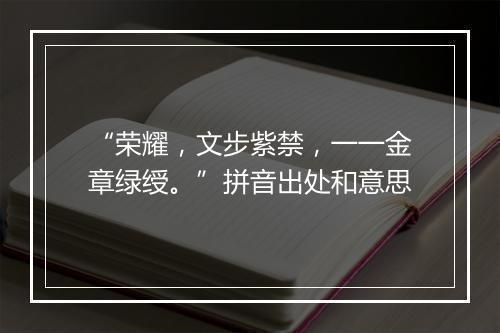 “荣耀，文步紫禁，一一金章绿绶。”拼音出处和意思